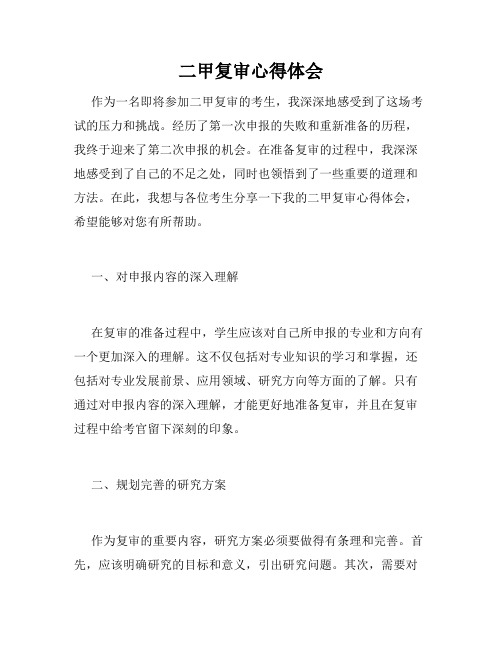 二甲复审心得体会

作为一名即将参加二甲复审的考生，我深深地感受到了这场考试的压力和挑战。经历了第一次申报的失败和重新准备的历程，我终于迎来了第二次申报的机会。在准备复审的过程中，我深深地感受到了自己的不足之处，同时也领悟到了一些重要的道理和方法。在此，我想与各位考生分享一下我的二甲复审心得体会，希望能够对您有所帮助。

一、对申报内容的深入理解

在复审的准备过程中，学生应该对自己所申报的专业和方向有一个更加深入的理解。这不仅包括对专业知识的学习和掌握，还包括对专业发展前景、应用领域、研究方向等方面的了解。只有通过对申报内容的深入理解，才能更好地准备复审，并且在复审过程中给考官留下深刻的印象。

二、规划完善的研究方案

作为复审的重要内容，研究方案必须要做得有条理和完善。首先，应该明确研究的目标和意义，引出研究问题。其次，需要对